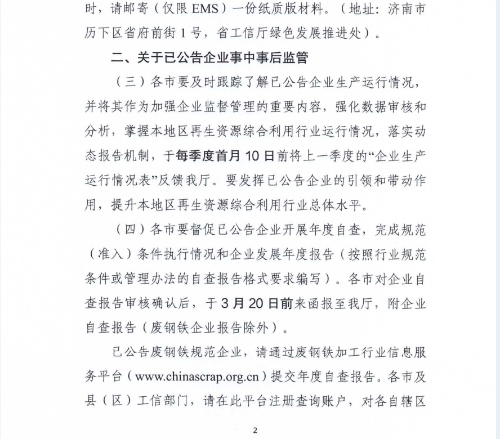 时，请邮寄（仅限 EMS）一份纸质版材料。（地址：济南市历下区省府前街 1 号，省工信厅绿色发展推进处）。

二、关于已公告企业事中事后监管

（三）各市要及时跟踪了解已公告企业生产运行情况，并将其作为加强企业监督管理的重要内容，强化数据审核和分析，掌握本地区再生资源综合利用行业运行情况，落实动态报告机制，于每季度首月 10 日前将上一季度的“企业生产运行情况表”反馈我厅。要发挥已公告企业的引领和带动作用，提升本地区再生资源综合利用行业总体水平。

（四）各市要督促已公告企业开展年度自查，完成规范（准入）条件执行情况和企业发展年度报告（按照行业规范条件或管理办法的自查报告格式要求编写）。各市对企业自查报告审核确认后，于 3 月 20 日前来函报至我厅，附企业自查报告（废钢铁企业报告除外）。

已公告废钢铁规范企业，请通过废钢铁加工行业信息服务平台（www.chinascrap.org.cn）提交年度自查报告。各市及县（区）工信部门，请在此平台注册查询账户，对各自辖区

2